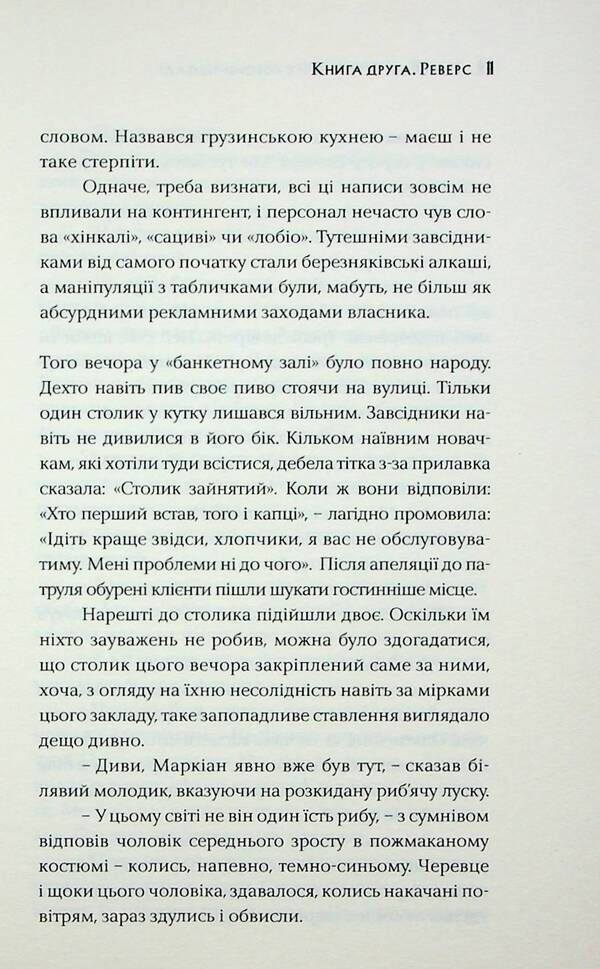 Книга друга. Реверс 11

словом. Назвався грузинською кухнею – маєш і не таке стерпіти.

Одначе, треба визнати, всі ці написи зовсім не впливали на контингент, і персонал нечасто чув слова «хінкалі», «сациві» чи «лобіо». Тутешніми завсідниками від самого початку стали березняківські алкаші, а маніпуляції з табличками були, мабуть, не більш як абсурдними рекламними заходами власника.

Того вечора у «банкетному залі» було повно народу. Дехто навіть пив своє пиво стоячи на вулиці. Тільки один столик у кутку лишався вільним. Завсідники навіть не дивилися в його бік. Кільком наївним новачкам, які хотіли туди всістися, дебела тітка з-за прилавка сказала: «Столик зайнятий». Коли ж вони відповіли: «Хто перший встав, того і капці», – лагідно промовила: «Ідіть краще звідси, хлопчики, я вас не обслуговуватиму. Мені проблеми ні до чого». Після апеляції до патруля обурені клієнти пішли шукати гостинніше місце.

Нарешті до столика підійшли двоє. Оскільки їм ніхто зауважень не робив, можна було здогадатися, що столик цього вечора закріплений саме за ними, хоча, з огляду на їхню несолідність навіть за мірками цього закладу, таке запопадливе ставлення виглядало дещо дивно.

– Диви, Маркіан явно вже був тут, – сказав білявий молодик, вказуючи на розкидану риб'ячу луску.

– У цьому світі не він один їсть рибу, – з сумнівом відповів чоловік середнього зросту в пожмаканому костюмі – колись, напевно, темно-синьому. Черевце і щоки цього чоловіка, здавалося, колись накачані повітрям, зараз здулись і обвисли.